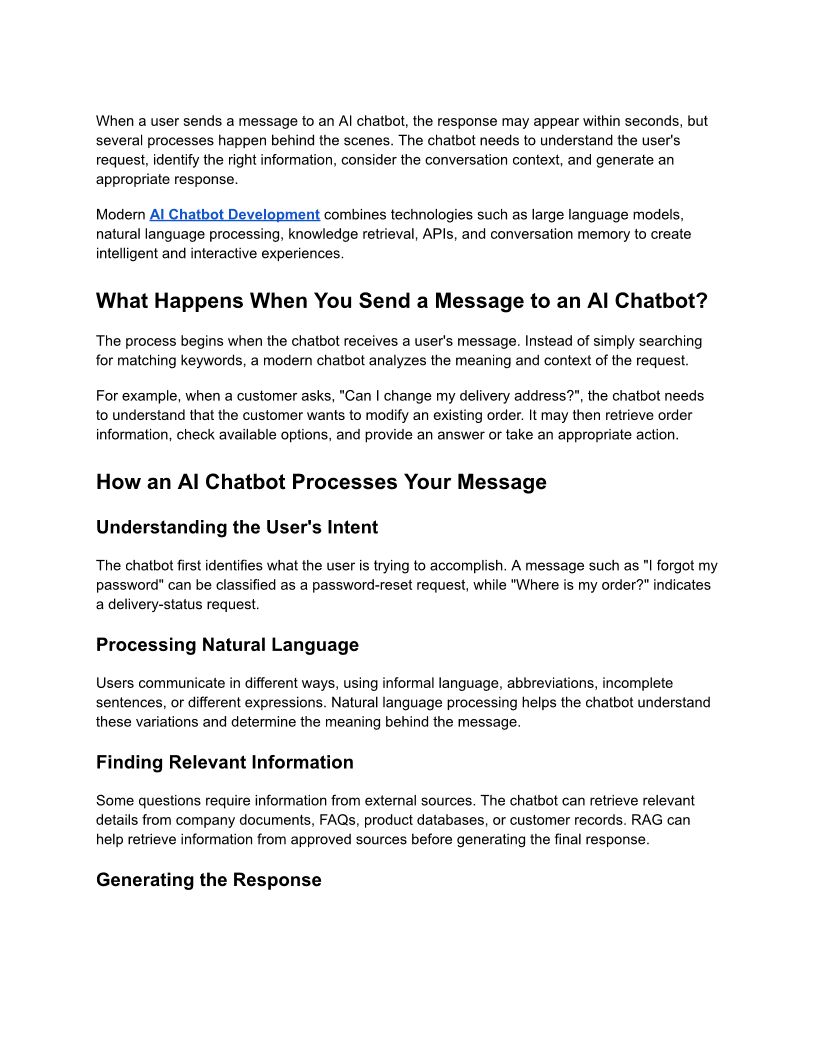 When a user sends a message to an AI chatbot, the response may appear within seconds, but several processes happen behind the scenes. The chatbot needs to understand the user's request, identify the right information, consider the conversation context, and generate an appropriate response.

Modern AI Chatbot Development combines technologies such as large language models, natural language processing, knowledge retrieval, APIs, and conversation memory to create intelligent and interactive experiences.

What Happens When You Send a Message to an AI Chatbot?

The process begins when the chatbot receives a user's message. Instead of simply searching for matching keywords, a modern chatbot analyzes the meaning and context of the request.

For example, when a customer asks, "Can I change my delivery address?", the chatbot needs to understand that the customer wants to modify an existing order. It may then retrieve order information, check available options, and provide an answer or take an appropriate action.

How an AI Chatbot Processes Your Message

Understanding the User's Intent

The chatbot first identifies what the user is trying to accomplish. A message such as "I forgot my password" can be classified as a password-reset request, while "Where is my order?" indicates a delivery-status request.

Processing Natural Language

Users communicate in different ways, using informal language, abbreviations, incomplete sentences, or different expressions. Natural language processing helps the chatbot understand these variations and determine the meaning behind the message.

Finding Relevant Information

Some questions require information from external sources. The chatbot can retrieve relevant details from company documents, FAQs, product databases, or customer records. RAG can help retrieve information from approved sources before generating the final response.

Generating the Response